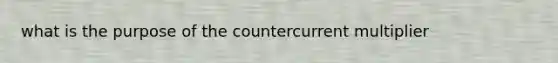 what is the purpose of the countercurrent multiplier